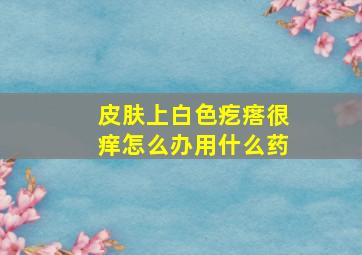 皮肤上白色疙瘩很痒怎么办用什么药